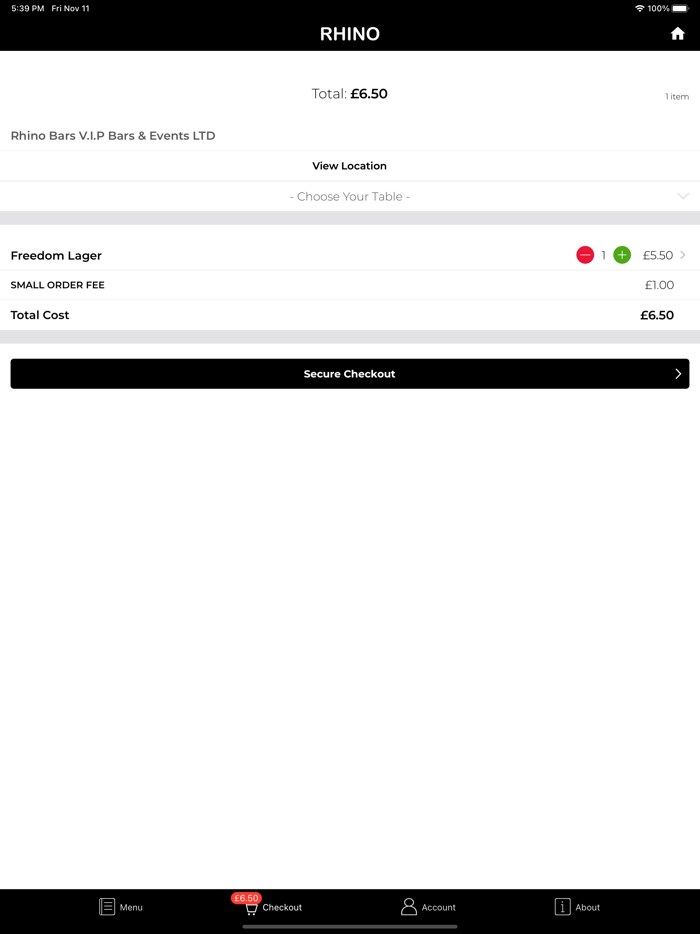 5:39 PM Fri Nov 11
100%

RHINO

Total: £6.50
1 item

Rhino Bars V.I.P Bars & Events LTD

View Location

- Choose Your Table -

Freedom Lager 1 £5.50

SMALL ORDER FEE £1.00

Total Cost £6.50

Secure Checkout

Menu
£6.50
Checkout
Account
About